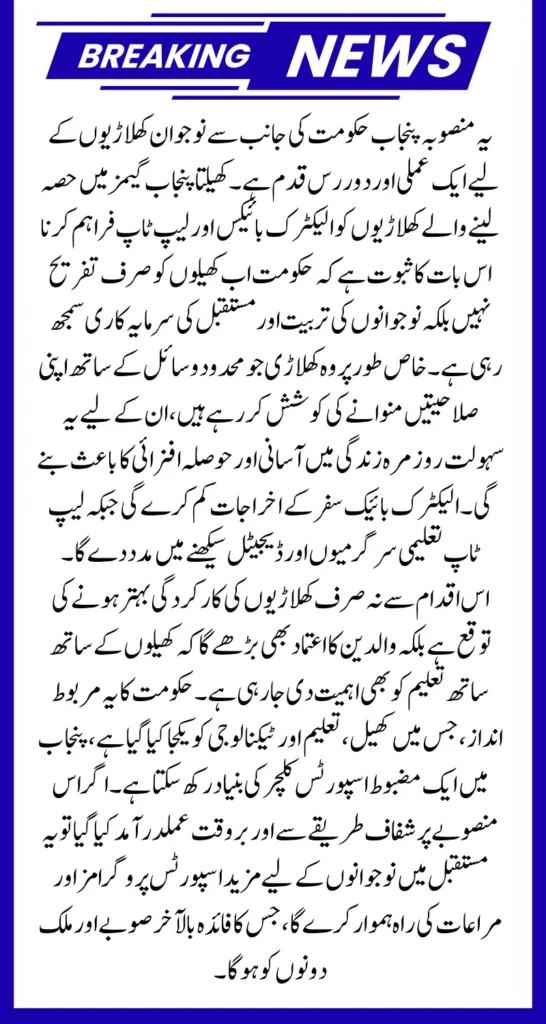 BREAKING NEWS

یہ منصوبہ پنجاب حکومت کی جانب سے نوجوان کھلاڑیوں کے لیے ایک عملی اور دور رس قدم ہے۔ کھیلتا پنجاب گیمز میں حصہ لینے والے کھلاڑیوں کو الیکٹرک بائیکس اور لیپ ٹاپ فراہم کرنا اس بات کا ثبوت ہے کہ حکومت اب کھیلوں کو صرف تفریح نہیں بلکہ نوجوانوں کی تربیت اور مستقبل کی سرمایہ کاری سمجھ رہی ہے۔ خاص طور پر وہ کھلاڑی جو محدود وسائل کے ساتھ اپنی صلاحیتیں منوانے کی کوشش کر رہے ہیں، ان کے لیے یہ سہولت روزمرہ زندگی میں آسانی اور حوصلہ افزائی کا باعث بنے گی۔ الیکٹرک بائیک سفر کے اخراجات کم کرے گی جبکہ لیپ ٹاپ تعلیمی سرگرمیوں اور ڈیجیٹل سیکھنے میں مدد دے گا۔

اس اقدام سے نہ صرف کھلاڑیوں کی کارکردگی بہتر ہونے کی توقع ہے بلکہ والدین کا اعتماد بھی بڑھے گا کہ کھیلوں کے ساتھ ساتھ تعلیم کو بھی اہمیت دی جا رہی ہے۔ حکومت کا یہ مربوط انداز، جس میں کھیل، تعلیم اور ٹیکنالوجی کو یکجا کیا گیا ہے، پنجاب میں ایک مضبوط اسپورٹس کلچر کی بنیاد رکھ سکتا ہے۔ اگر اس منصوبے پر شفاف طریقے سے اور بروقت عملدرآمد کیا گیا تو یہ مستقبل میں نوجوانوں کے لیے مزید اسپورٹس پروگرامز اور مراعات کی راہ ہموار کرے گا، جس کا فائدہ بالآخر صوبے اور ملک دونوں کو ہوگا۔